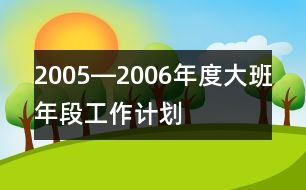 2005—2006年度大班年段工作计划